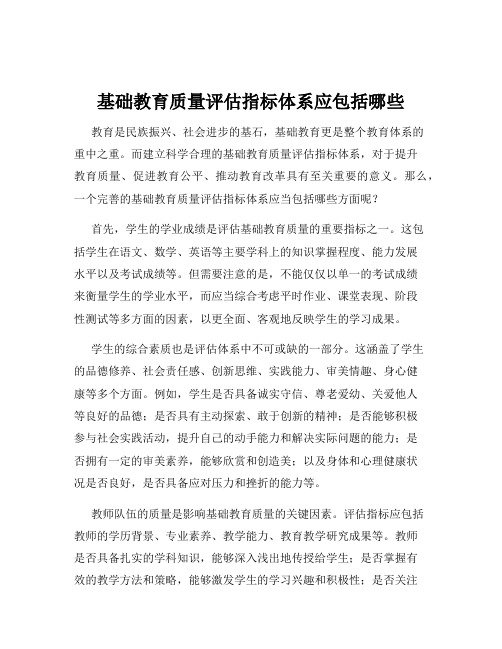 基础教育质量评估指标体系应包括哪些

教育是民族振兴、社会进步的基石，基础教育更是整个教育体系的重中之重。而建立科学合理的基础教育质量评估指标体系，对于提升教育质量、促进教育公平、推动教育改革具有至关重要的意义。那么，一个完善的基础教育质量评估指标体系应当包括哪些方面呢？

首先，学生的学业成绩是评估基础教育质量的重要指标之一。这包括学生在语文、数学、英语等主要学科上的知识掌握程度、能力发展水平以及考试成绩等。但需要注意的是，不能仅仅以单一的考试成绩来衡量学生的学业水平，而应当综合考虑平时作业、课堂表现、阶段性测试等多方面的因素，以更全面、客观地反映学生的学习成果。

学生的综合素质也是评估体系中不可或缺的一部分。这涵盖了学生的品德修养、社会责任感、创新思维、实践能力、审美情趣、身心健康等多个方面。例如，学生是否具备诚实守信、尊老爱幼、关爱他人等良好的品德；是否具有主动探索、敢于创新的精神；是否能够积极参与社会实践活动，提升自己的动手能力和解决实际问题的能力；是否拥有一定的审美素养，能够欣赏和创造美；以及身体和心理健康状况是否良好，是否具备应对压力和挫折的能力等。

教师队伍的质量是影响基础教育质量的关键因素。评估指标应包括教师的学历背景、专业素养、教学能力、教育教学研究成果等。教师是否具备扎实的学科知识，能够深入浅出地传授给学生；是否掌握有效的教学方法和策略，能够激发学生的学习兴趣和积极性；是否关注